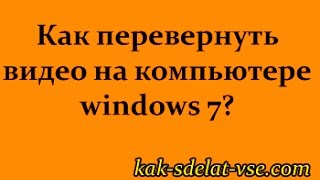 Как перевернуть видео на компьютере windows 7?

kak-sdelat-vse.com